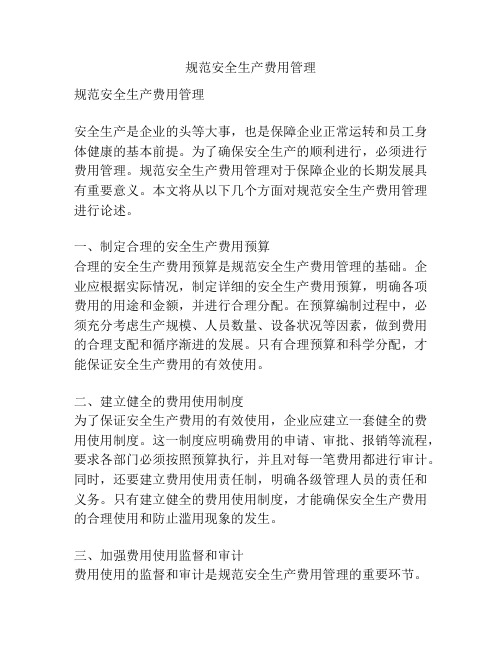 规范安全生产费用管理

规范安全生产费用管理

安全生产是企业的头等大事，也是保障企业正常运转和员工身体健康的基本前提。为了确保安全生产的顺利进行，必须进行费用管理。规范安全生产费用管理对于保障企业的长期发展具有重要意义。本文将从以下几个方面对规范安全生产费用管理进行论述。

一、制定合理的安全生产费用预算
合理的安全生产费用预算是规范安全生产费用管理的基础。企业应根据实际情况，制定详细的安全生产费用预算，明确各项费用的用途和金额，并进行合理分配。在预算编制过程中，必须充分考虑生产规模、人员数量、设备状况等因素，做到费用的合理支配和循序渐进的发展。只有合理预算和科学分配，才能保证安全生产费用的有效使用。

二、建立健全的费用使用制度
为了保证安全生产费用的有效使用，企业应建立一套健全的费用使用制度。这一制度应明确费用的申请、审批、报销等流程，要求各部门必须按照预算执行，并且对每一笔费用都进行审计。同时，还要建立费用使用责任制，明确各级管理人员的责任和义务。只有建立健全的费用使用制度，才能确保安全生产费用的合理使用和防止滥用现象的发生。

三、加强费用使用监督和审计
费用使用的监督和审计是规范安全生产费用管理的重要环节。